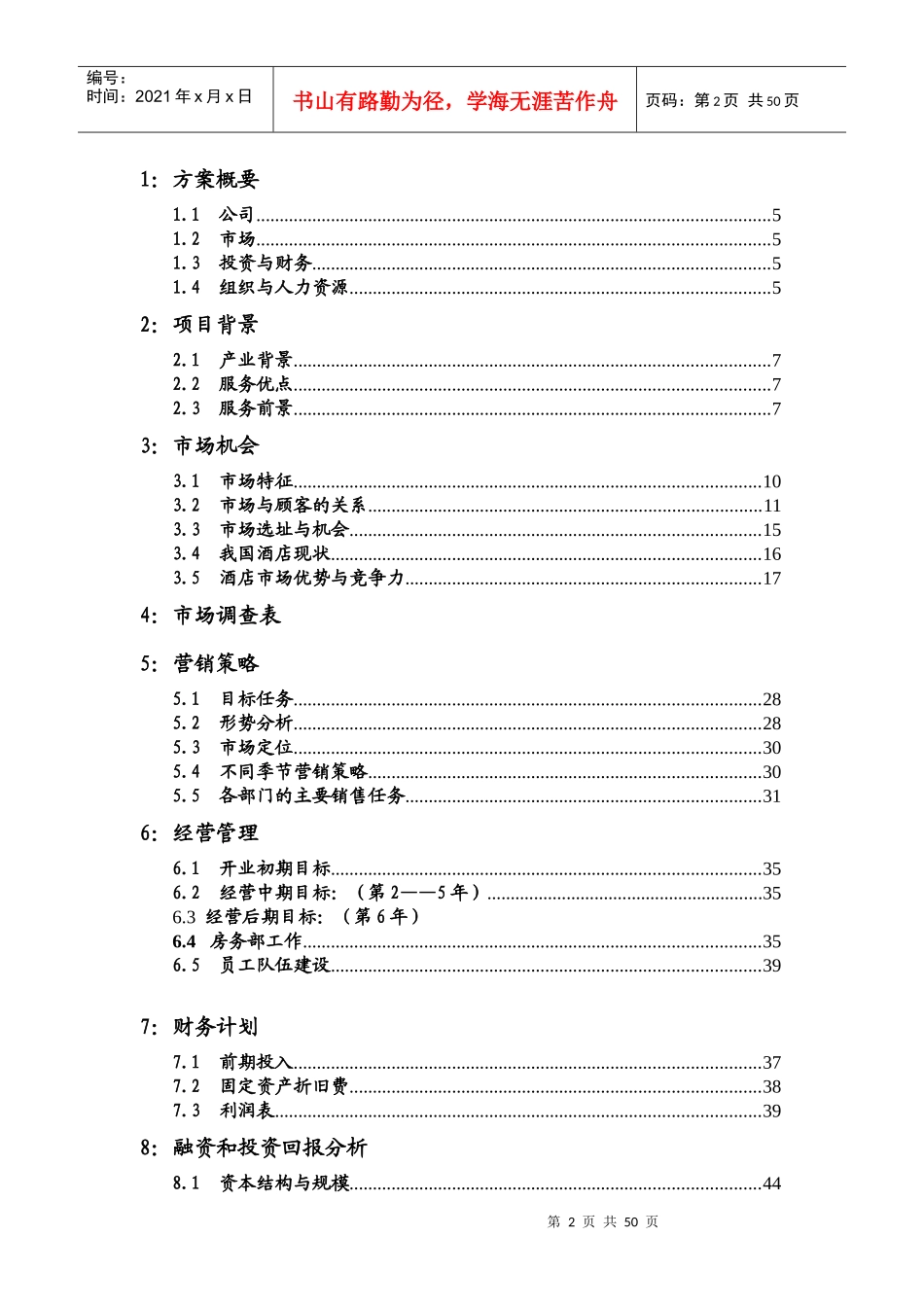 编号：
时间：2021年x月x日

书山有路勤为径，学海无涯苦作舟

页码：第2页 共50页

1：方案概要

1.1 公司 5
1.2 市场 5
1.3 投资与财务 5
1.4 组织与人力资源 5

2：项目背景

2.1 产业背景 7
2.2 服务优点 7
2.3 服务前景 7

3：市场机会

3.1 市场特征 10
3.2 市场与顾客的关系 11
3.3 市场选址与机会 15
3.4 我国酒店现状 16
3.5 酒店市场优势与竞争力 17

4：市场调查表

5：营销策略

5.1 目标任务 28
5.2 形势分析 28
5.3 市场定位 30
5.4 不同季节营销策略 30
5.5 各部门的主要销售任务 31

6：经营管理

6.1 开业初期目标 35
6.2 经营中期目标：（第2——5年） 35
6.3 经营后期目标：（第6年）
6.4 房务部工作 35
6.5 员工队伍建设 39

7：财务计划

7.1 前期投入 37
7.2 固定资产折旧费 38
7.3 利润表 39

8：融资和投资回报分析

8.1 资本结构与规模 44

第2页 共50页